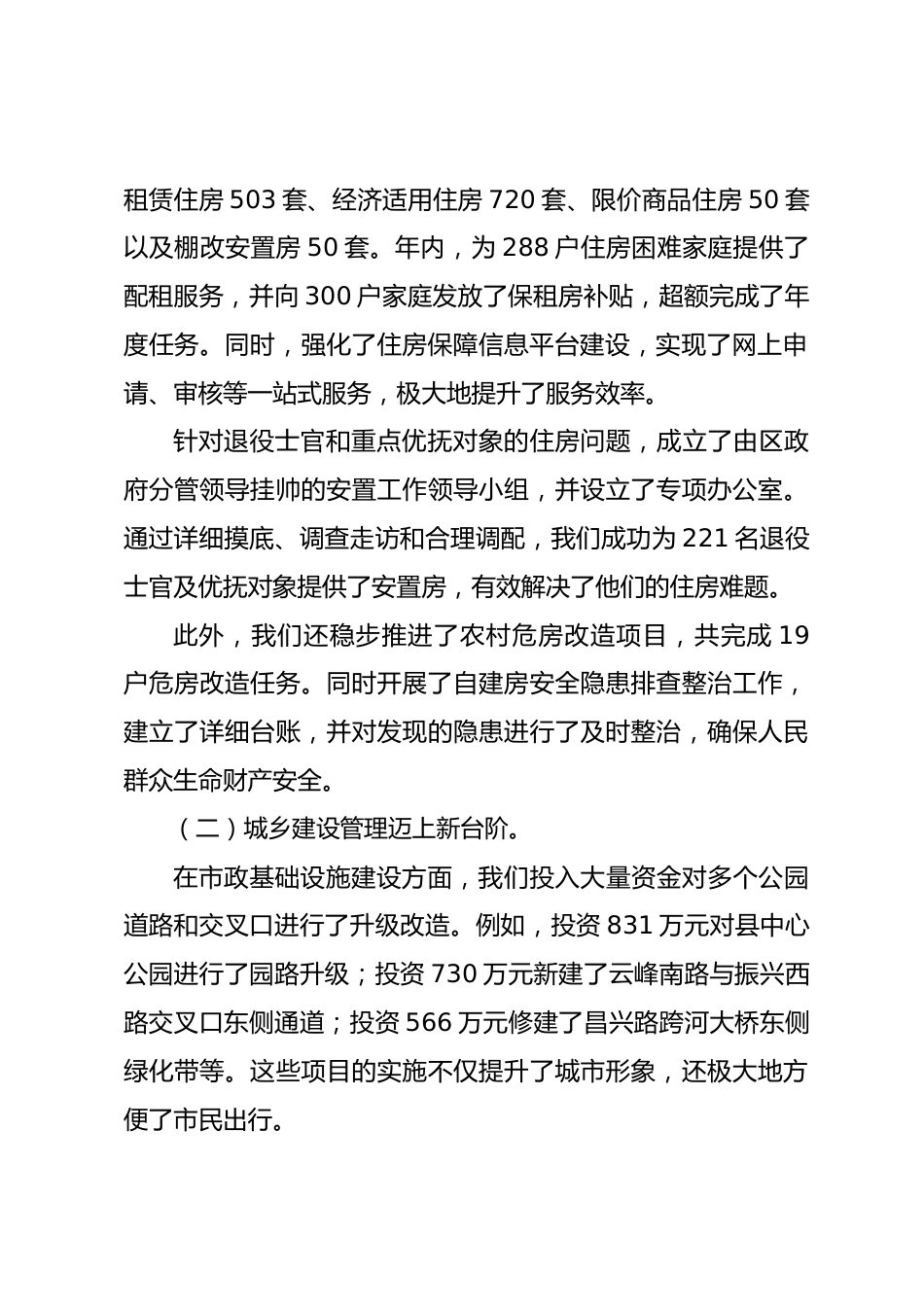 租赁住房 503 套、经济适用住房 720 套、限价商品住房 50 套以及棚改安置房 50 套。年内，为 288 户住房困难家庭提供了配租服务，并向 300 户家庭发放了保租房补贴，超额完成了年度任务。同时，强化了住房保障信息平台建设，实现了网上申请、审核等一站式服务，极大地提升了服务效率。

针对退役士官和重点优抚对象的住房问题，成立了由区政府分管领导挂帅的安置工作领导小组，并设立了专项办公室。通过详细摸底、调查走访和合理调配，我们成功为 221 名退役士官及优抚对象提供了安置房，有效解决了他们的住房难题。

此外，我们还稳步推进了农村危房改造项目，共完成 19 户危房改造任务。同时开展了自建房安全隐患排查整治工作，建立了详细台账，并对发现的隐患进行了及时整治，确保人民群众生命财产安全。

（二）城乡建设管理迈上新台阶。

在市政基础设施建设方面，我们投入大量资金对多个公园道路和交叉口进行了升级改造。例如，投资 831 万元对县中心公园进行了园路升级；投资 730 万元新建了云峰南路与振兴西路交叉口东侧通道；投资 566 万元修建了昌兴路跨河大桥东侧绿化带等。这些项目的实施不仅提升了城市形象，还极大地方便了市民出行。